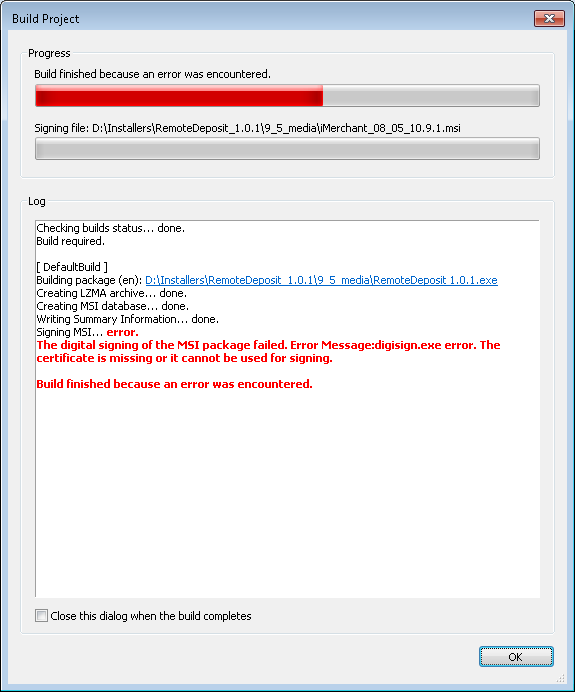 Build Project

Progress

Build finished because an error was encountered.

Signing file: D:\Installers\RemoteDeposit_1.0.1\9_5_media\iMerchant_08_05_10.9.1.msi

Log

Checking builds status... done.
Build required.

[ DefaultBuild ]
Building package (en): D:\Installers\RemoteDeposit_1.0.1\9_5_media\RemoteDeposit 1.0.1.exe
Creating LZMA archive... done.
Creating MSI database... done.
Writing Summary Information... done.
Signing MSI... error.
The digital signing of the MSI package failed. Error Message:digisign.exe error. The certificate is missing or it cannot be used for signing.

Build finished because an error was encountered.

Close this dialog when the build completes

OK